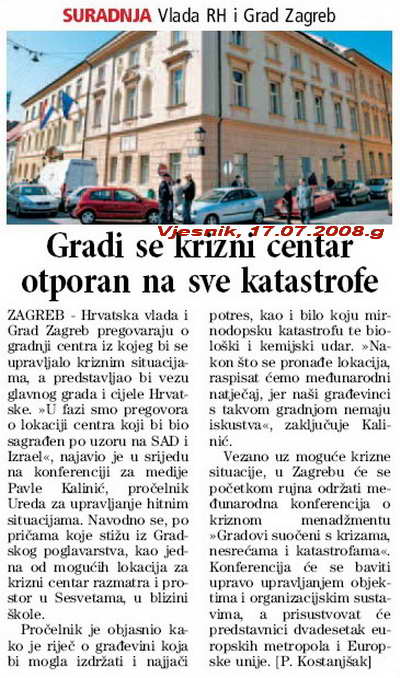 SURADNJA Vlada RH i Grad Zagreb

Vjesnik, 17.07.2008.g

Gradi se krizni centar otporan na sve katastrofe

ZAGREB - Hrvatska vlada i Grad Zagreb pregovaraju o gradnji centra iz kojeg bi se upravljalo kriznim situacijama, a predstavljao bi vezu glavnog grada i cijele Hrvatske. »U fazi smo pregovora o lokaciji centra koji bi bio sagrađen po uzoru na SAD i Izrael«, najavio je u srijedu na konferenciji za medije Pavle Kalinić, pročelnik Ureda za upravljanje hitnim situacijama. Navodno se, po pričama koje stižu iz Gradskog poglavarstva, kao jedna od mogućih lokacija za krizni centar razmatra i prostor u Sesvetama, u blizini škole.

Pročelnik je objasnio kako je riječ o građevini koja bi mogla izdržati i najjači potres, kao i bilo koju mirnodopsku katastrofu te biološki i kemijski udar. »Nakon što se pronađe lokacija, raspisat ćemo međunarodni natječaj, jer naši građevinci s takvom gradnjom nemaju iskustva«, zaključuje Kalinić.

Vezano uz moguće krizne situacije, u Zagrebu će se početkom rujna održati međunarodna konferencija o kriznom menadžmentu »Gradovi suočeni s krizama, nesrećama i katastrofama«. Konferencija će se baviti upravo upravljanjem objektima i organizacijskim sustavima, a prisustvovat će predstavnici dvadesetak europskih metropola i Europske unije. [P. Kostanjšak]